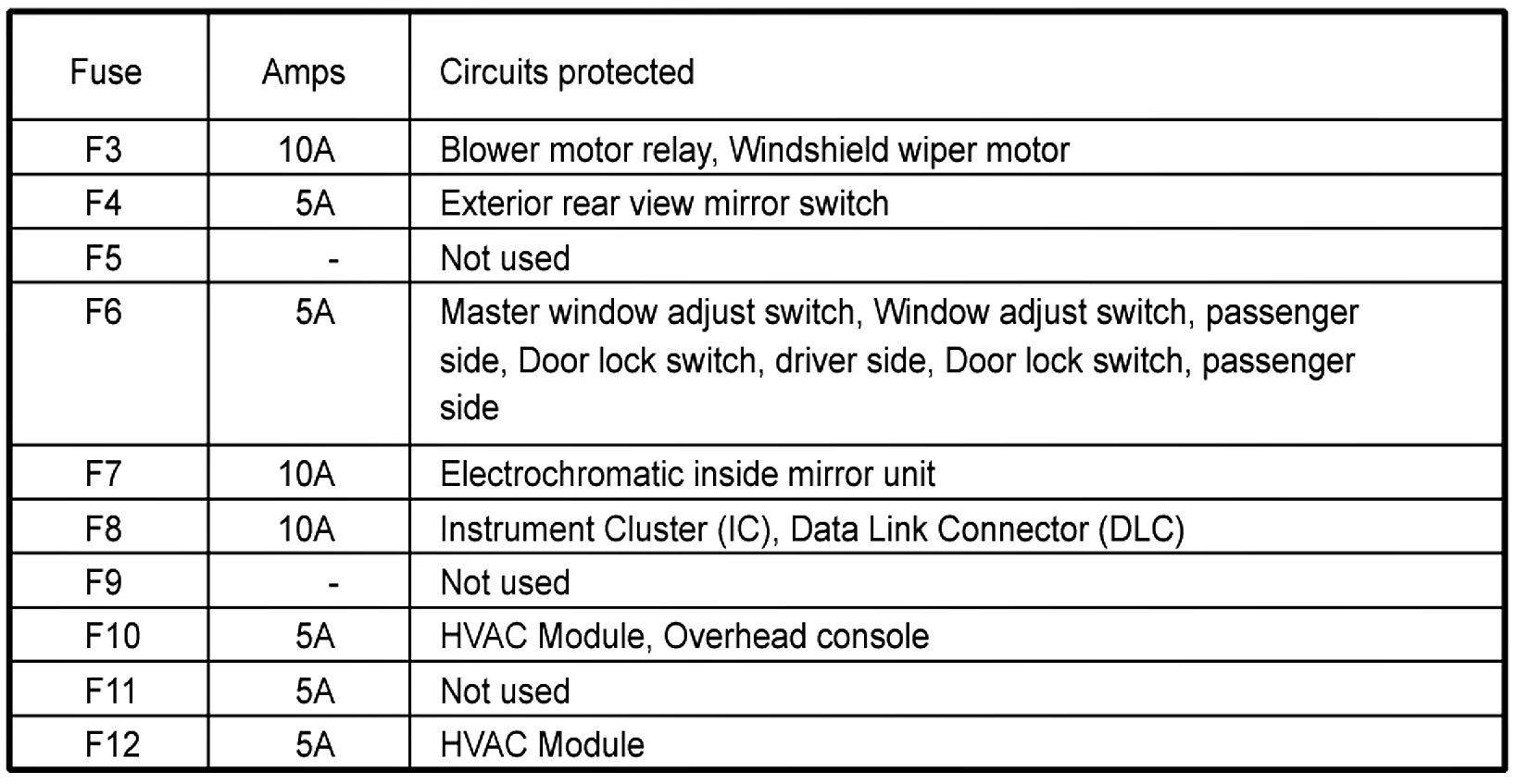 | Fuse | Amps | Circuits protected |
|---|---|---|
| F3 | 10A | Blower motor relay, Windshield wiper motor |
| F4 | 5A | Exterior rear view mirror switch |
| F5 | - | Not used |
| F6 | 5A | Master window adjust switch, Window adjust switch, passenger side, Door lock switch, driver side, Door lock switch, passenger side |
| F7 | 10A | Electrochromatic inside mirror unit |
| F8 | 10A | Instrument Cluster (IC), Data Link Connector (DLC) |
| F9 | - | Not used |
| F10 | 5A | HVAC Module, Overhead console |
| F11 | 5A | Not used |
| F12 | 5A | HVAC Module |